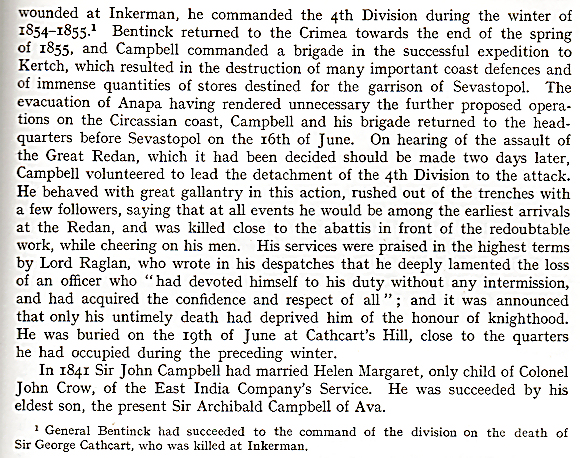 wounded at Inkerman, he commanded the 4th Division during the winter of 1854–1855.$^1$ Bentinck returned to the Crimea towards the end of the spring of 1855, and Campbell commanded a brigade in the successful expedition to Kertch, which resulted in the destruction of many important coast defences and of immense quantities of stores destined for the garrison of Sevastopol. The evacuation of Anapa having rendered unnecessary the further proposed operations on the Circassian coast, Campbell and his brigade returned to the headquarters before Sevastopol on the 16th of June. On hearing of the assault of the Great Redan, which it had been decided should be made two days later, Campbell volunteered to lead the detachment of the 4th Division to the attack. He behaved with great gallantry in this action, rushed out of the trenches with a few followers, saying that at all events he would be among the earliest arrivals at the Redan, and was killed close to the abattis in front of the redoubtable work, while cheering on his men. His services were praised in the highest terms by Lord Raglan, who wrote in his despatches that he deeply lamented the loss of an officer who "had devoted himself to his duty without any intermission, and had acquired the confidence and respect of all"; and it was announced that only his untimely death had deprived him of the honour of knighthood. He was buried on the 19th of June at Cathcart's Hill, close to the quarters he had occupied during the preceding winter.

In 1841 Sir John Campbell had married Helen Margaret, only child of Colonel John Crow, of the East India Company's Service. He was succeeded by his eldest son, the present Sir Archibald Campbell of Ava.

$^1$ General Bentinck had succeeded to the command of the division on the death of Sir George Cathcart, who was killed at Inkerman.